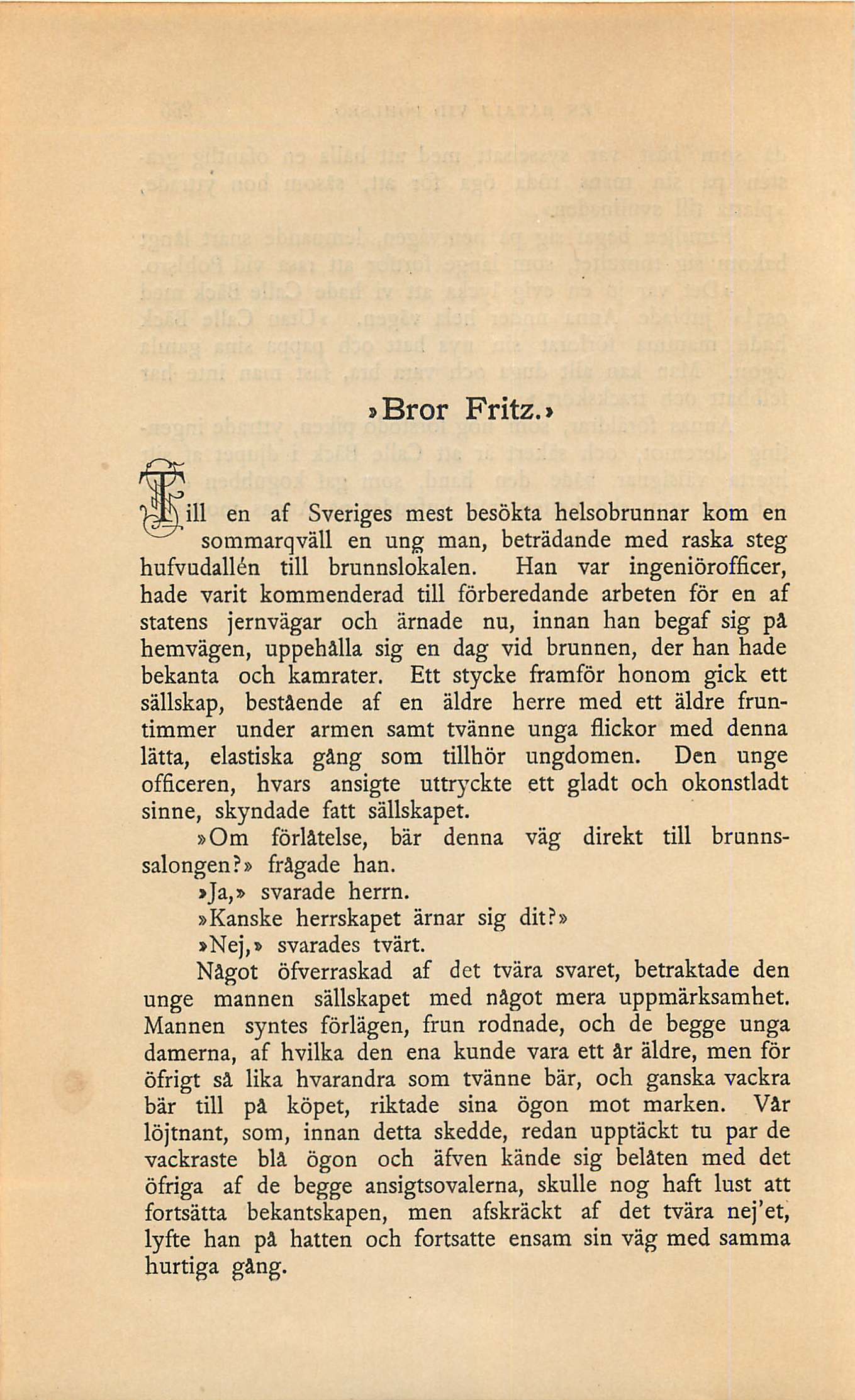 »Bror Fritz.»

Till en af Sveriges mest besökta helsobrunnar kom en sommarqväll en ung man, beträdande med raska steg hufvudallén till brunnslokalen. Han var ingeniörofficer, hade varit kommenderad till förberedande arbeten för en af statens jernvägar och ärnade nu, innan han begaf sig på hemvägen, uppehålla sig en dag vid brunnen, der han hade bekanta och kamrater. Ett stycke framför honom gick ett sällskap, bestående af en äldre herre med ett äldre fruntimmer under armen samt tvänne unga flickor med denna lätta, elastiska gång som tillhör ungdomen. Den unge officeren, hvars ansigte uttryckte ett gladt och okonstladt sinne, skyndade fatt sällskapet.

»Om förlåtelse, bär denna väg direkt till brunnssalongen?» frågade han.

»Ja,» svarade herrn.

»Kanske herrskapet ärnar sig dit?»

»Nej,» svarades tvärt.

Något öfverraskad af det tvära svaret, betraktade den unge mannen sällskapet med något mera uppmärksamhet. Mannen syntes förlägen, frun rodnade, och de begge unga damerna, af hvilka den ena kunde vara ett år äldre, men för öfrigt så lika hvarandra som tvänne bär, och ganska vackra bär till på köpet, riktade sina ögon mot marken. Vår löjtnant, som, innan detta skedde, redan upptäckt tu par de vackraste blå ögon och äfven kände sig belåten med det öfriga af de begge ansigtsovalerna, skulle nog haft lust att fortsätta bekantskapen, men afskräckt af det tvära nej'et, lyfte han på hatten och fortsatte ensam sin väg med samma hurtiga gång.